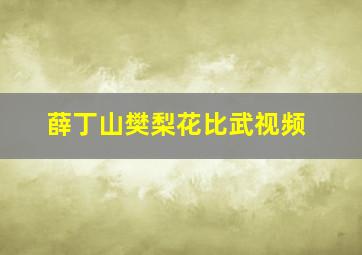 薛丁山樊梨花比武视频